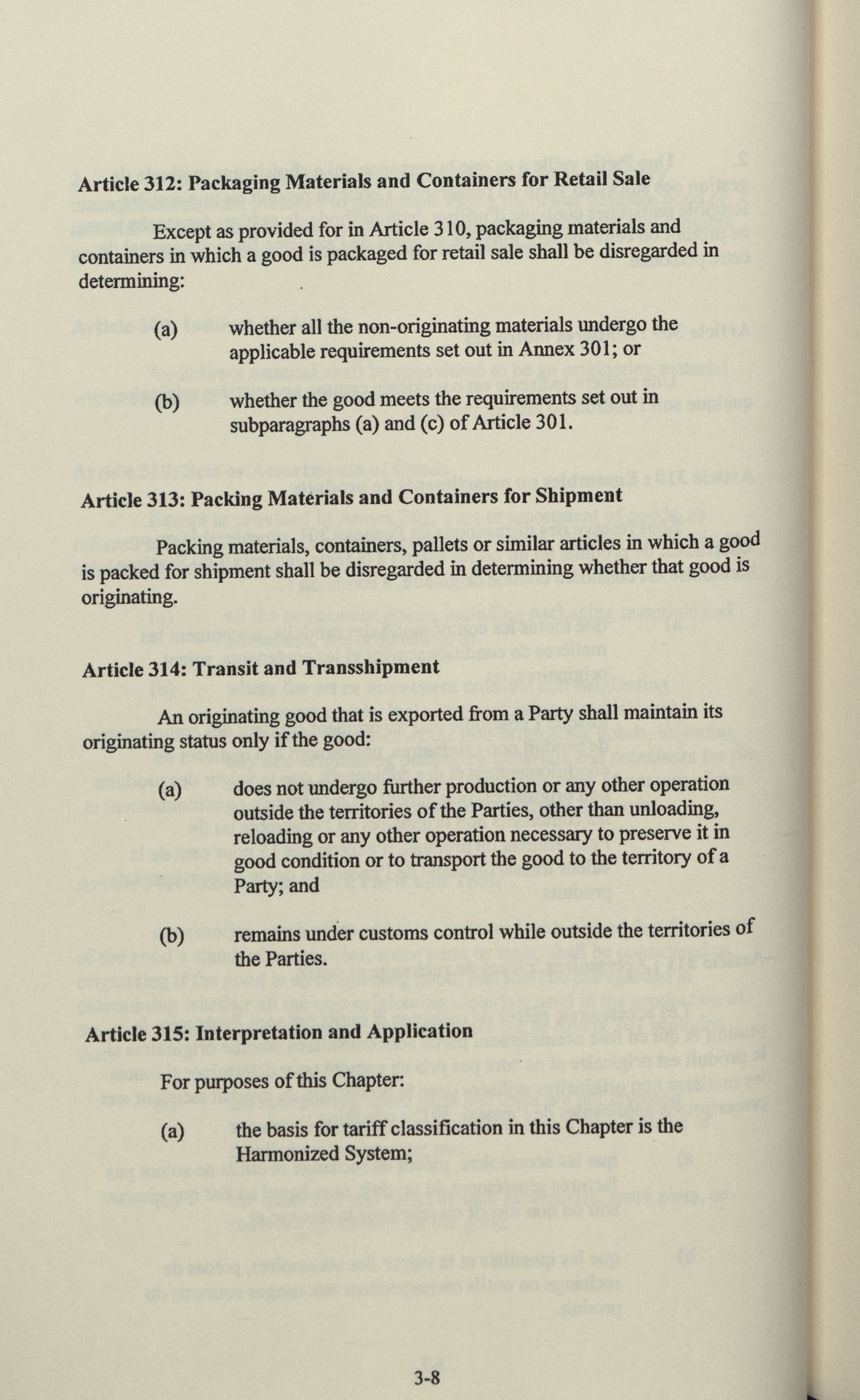 Article 312: Packaging Materials and Containers for Retail Sale

Except as provided for in Article 310, packaging materials and containers in which a good is packaged for retail sale shall be disregarded in determining:

(a) whether all the non-originating materials undergo the applicable requirements set out in Annex 301; or

(b) whether the good meets the requirements set out in subparagraphs (a) and (c) of Article 301.

Article 313: Packing Materials and Containers for Shipment

Packing materials, containers, pallets or similar articles in which a good is packed for shipment shall be disregarded in determining whether that good is originating.

Article 314: Transit and Transshipment

An originating good that is exported from a Party shall maintain its originating status only if the good:

(a) does not undergo further production or any other operation outside the territories of the Parties, other than unloading, reloading or any other operation necessary to preserve it in good condition or to transport the good to the territory of a Party; and

(b) remains under customs control while outside the territories of the Parties.

Article 315: Interpretation and Application

For purposes of this Chapter:

(a) the basis for tariff classification in this Chapter is the Harmonized System;

3-8